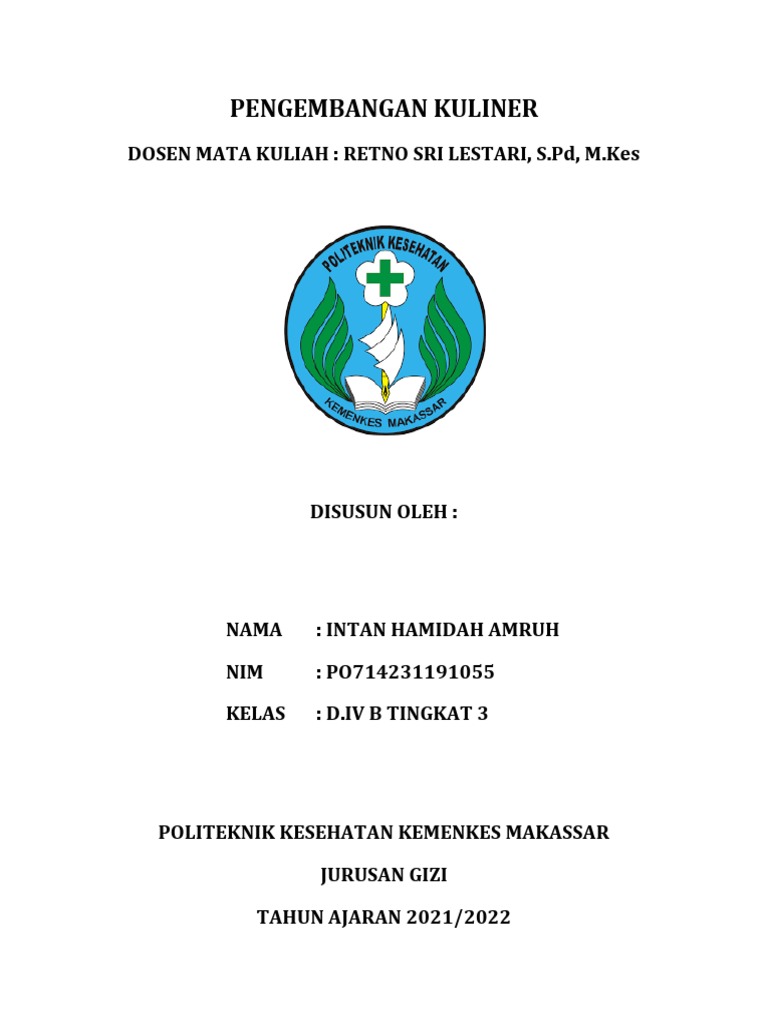 PENGEMBANGAN KULINER

DOSEN MATA KULIAH : RETNO SRI LESTARI, S.Pd, M.Kes

POLITEKNIK KESEHATAN

KEMENKES MAKASSAR

DISUSUN OLEH :

NAMA : INTAN HAMIDAH AMRUH

NIM : PO714231191055

KELAS : D.IV B TINGKAT 3

POLITEKNIK KESEHATAN KEMENKES MAKASSAR

JURUSAN GIZI

TAHUN AJARAN 2021/2022